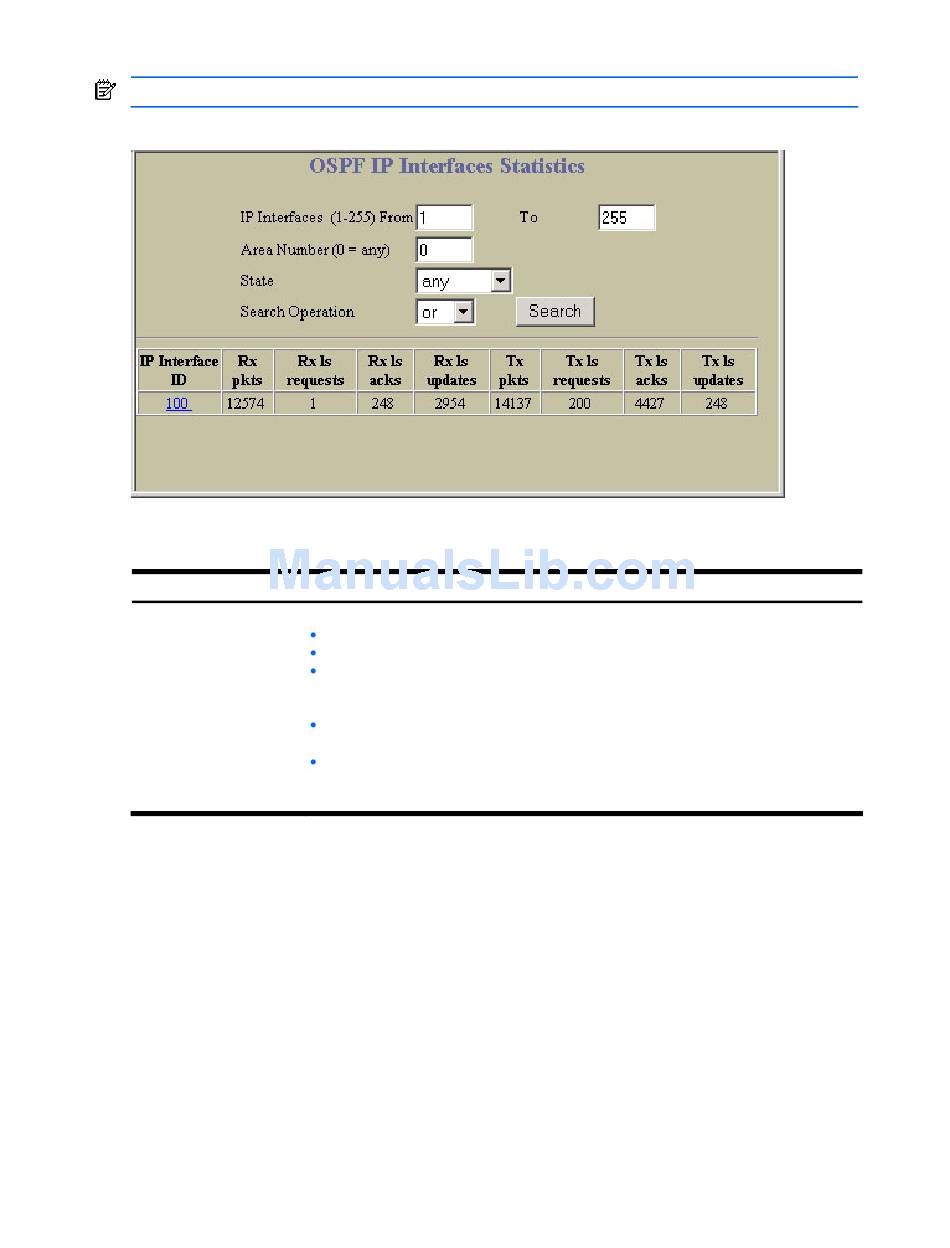 OSPF IP Interfaces Statistics

IP Interfaces (1-255) From 1 To 255

Area Number (0 = any) 0

State any

Search Operation or Search

| IP Interface ID | Rx pkts | Rx ls requests | Rx ls acks | Rx ls updates | Tx pkts | Tx ls requests | Tx ls acks | Tx ls updates |
|---|---|---|---|---|---|---|---|---|
| 100 | 12574 | 1 | 248 | 2954 | 14137 | 200 | 4427 | 248 |

ManualsLib.com